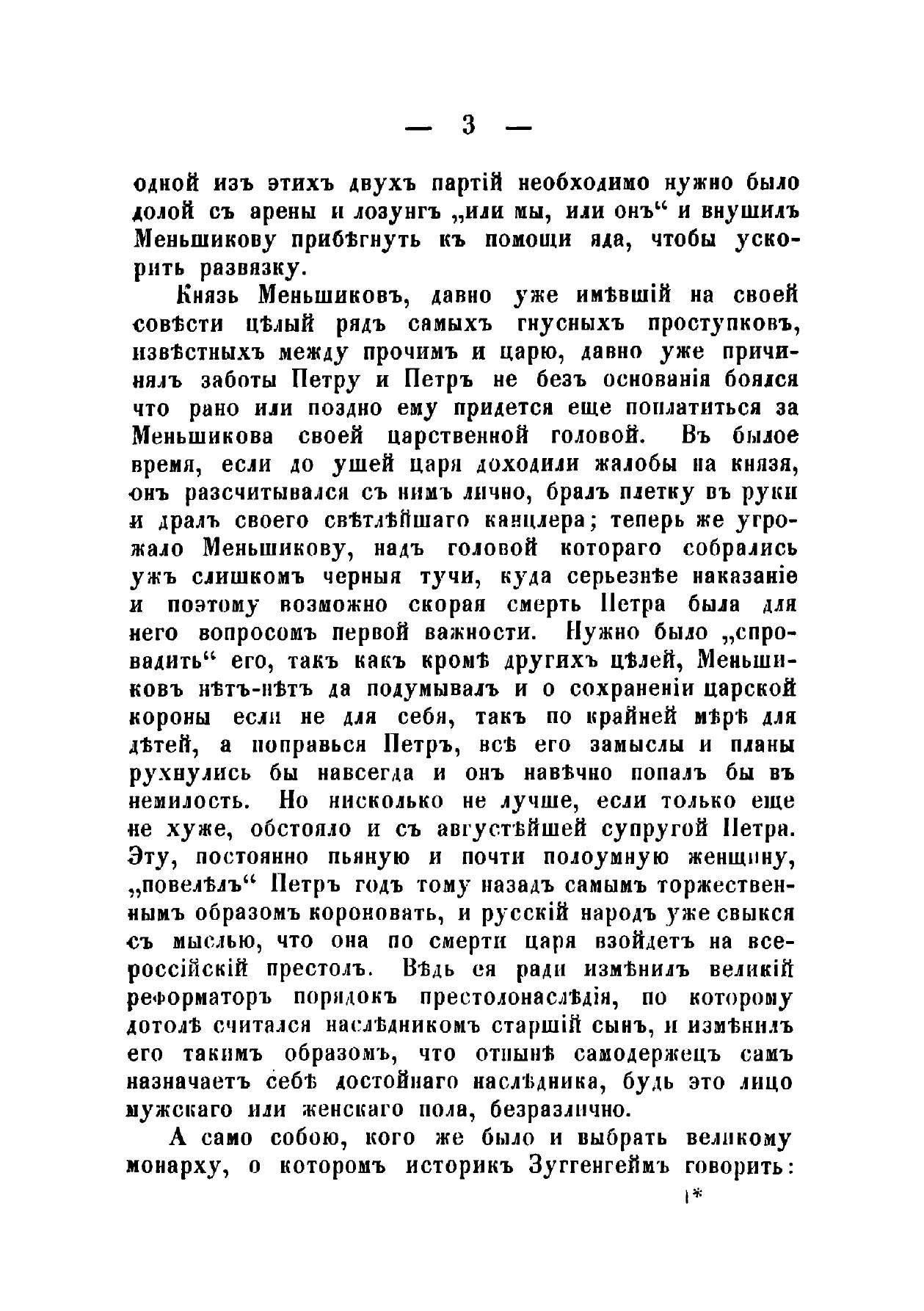 — 3 —

одной изъ этихъ двухъ партій необходимо нужно было долой съ арены и лозунгъ „или мы, или онъ“ и внушилъ Меньшикову прибѣгнуть къ помощи яда, чтобы ускорить развязку.

Князь Меньшиковъ, давно уже имѣвшій на своей совѣсти цѣлый рядъ самыхъ гнусныхъ проступковъ, извѣстныхъ между прочимъ и царю, давно уже причинялъ заботы Петру и Петръ не безъ основанія боялся что рано или поздно ему придется еще поплатиться за Меньшикова своей царственной головой. Въ былое время, если до ушей царя доходили жалобы на князя, онъ разсчитывался съ нимъ лично, бралъ плетку въ руки и дралъ своего свѣтлѣйшаго канцлера; теперь же угрожало Меньшикову, надъ головой котораго собрались ужъ слишкомъ черныя тучи, куда серьезнѣе наказаніе и поэтому возможно скорая смерть Петра была для него вопросомъ первой важности. Нужно было „спровадить“ его, такъ какъ кромѣ другихъ цѣлей, Меньшиковъ нѣтъ-нѣтъ да подумывалъ и о сохраненіи царской короны если не для себя, такъ по крайней мѣрѣ для дѣтей, а поправься Петръ, всѣ его замыслы и планы рухнулись бы навсегда и онъ навѣчно попалъ бы въ немилость. Но нисколько не лучше, если только еще не хуже, обстояло и съ августѣйшей супругой Петра. Эту, постоянно пьяную и почти полоумную женщину, „повелѣлъ“ Петръ годъ тому назадъ самымъ торжественнымъ образомъ короновать, и русскій народъ уже свыкся съ мыслью, что она по смерти царя взойдетъ на всероссійскій престолъ. Вѣдь ея ради измѣнилъ великій реформаторъ порядокъ престолонаслѣдія, по которому дотолѣ считался наслѣдникомъ старшій сынъ, и измѣнилъ его такимъ образомъ, что отнынѣ самодержецъ самъ назначаетъ себѣ достойнаго наслѣдника, будь это лицо мужскаго или женскаго пола, безразлично.

А само собою, кого же было и выбрать великому монарху, о которомъ историкъ Зуггенгеймъ говоритъ:

1*